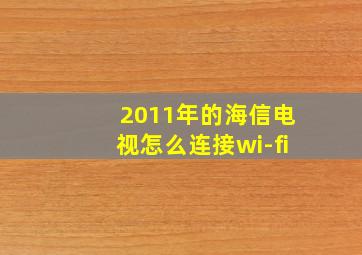 2011年的海信电视怎么连接wi-fi